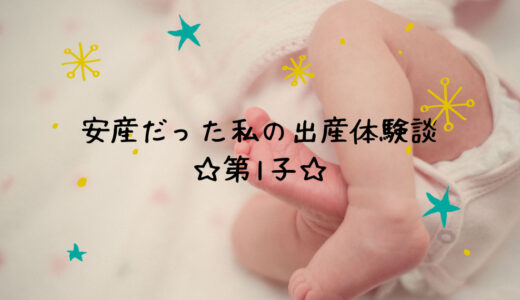 安産だった私の出産体験談
☆第1子☆